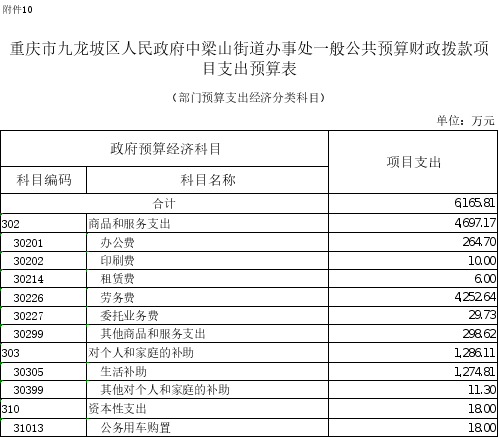 附件10

重庆市九龙坡区人民政府中梁山街道办事处一般公共预算财政拨款项目支出预算表

（部门预算支出经济分类科目）

单位：万元

| 政府预算经济科目 | | 项目支出 |
|---|---|---|
| 科目编码 | 科目名称 | |
| 合计 | | 6,165.81 |
| 302 | 商品和服务支出 | 4,697.17 |
| 30201 | 办公费 | 264.70 |
| 30202 | 印刷费 | 10.00 |
| 30214 | 租赁费 | 6.00 |
| 30226 | 劳务费 | 4,252.64 |
| 30227 | 委托业务费 | 29.73 |
| 30299 | 其他商品和服务支出 | 298.62 |
| 303 | 对个人和家庭的补助 | 1,286.11 |
| 30305 | 生活补助 | 1,274.81 |
| 30399 | 其他对个人和家庭的补助 | 11.30 |
| 310 | 资本性支出 | 18.00 |
| 31013 | 公务用车购置 | 18.00 |